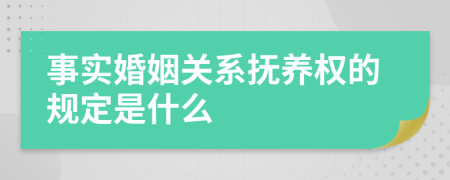 事实婚姻关系抚养权的规定是什么